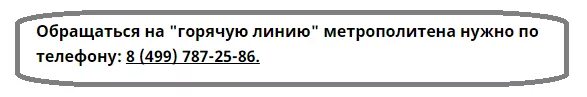 Обращаться на "горячую линию" метрополитена нужно по телефону: 8 (499) 787-25-86.